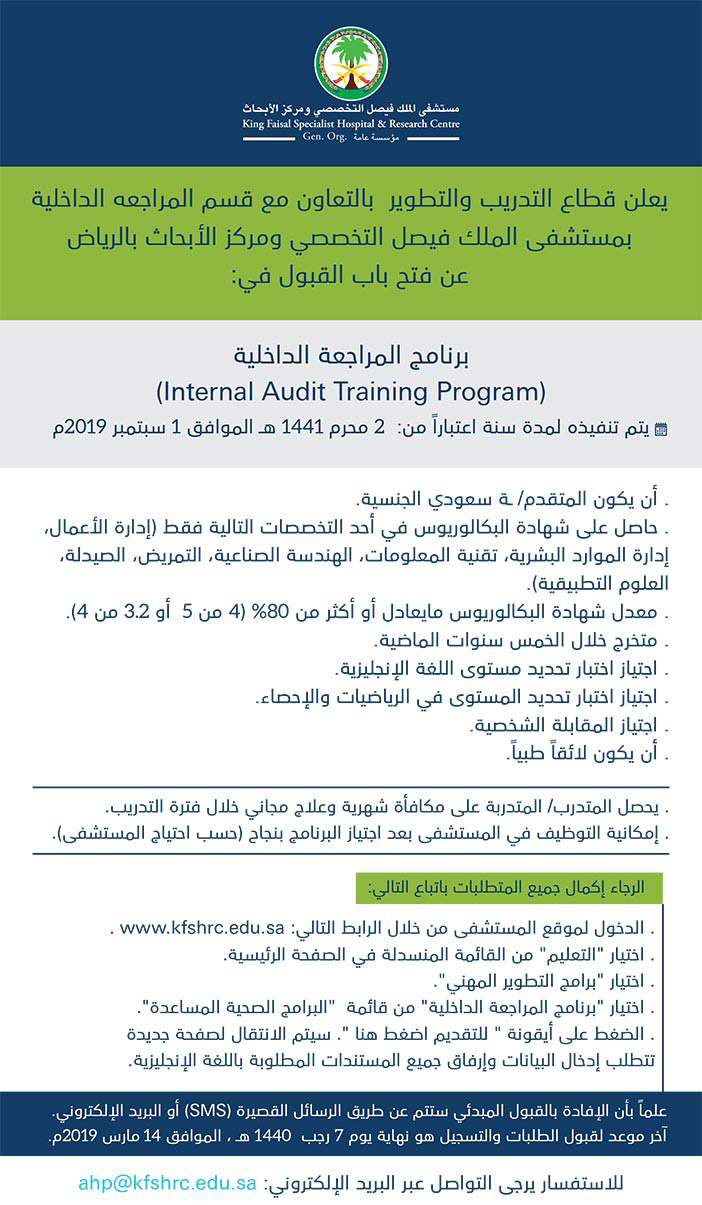 مستشفى الملك فيصل التخصصي ومركز الأبحاث
King Faisal Specialist Hospital & Research Centre
Gen. Org. مؤسسة عامة

يعلن قطاع التدريب والتطوير بالتعاون مع قسم المراجعه الداخلية بمستشفى الملك فيصل التخصصي ومركز الأبحاث بالرياض عن فتح باب القبول في:

برنامج المراجعة الداخلية
(Internal Audit Training Program)
يتم تنفيذه لمدة سنة اعتباراً من: 2 محرم 1441 هـ الموافق 1 سبتمبر 2019م

. أن يكون المتقدم/ـة سعودي الجنسية.
. حاصل على شهادة البكالوريوس في أحد التخصصات التالية فقط (إدارة الأعمال، إدارة الموارد البشرية، تقنية المعلومات، الهندسة الصناعية، التمريض، الصيدلة، العلوم التطبيقية).
. معدل شهادة البكالوريوس مايعادل أو أكثر من 80% (4 من 5 أو 3.2 من 4).
. متخرج خلال الخمس سنوات الماضية.
. اجتياز اختبار تحديد مستوى اللغة الإنجليزية.
. اجتياز اختبار تحديد المستوى في الرياضيات والإحصاء.
. اجتياز المقابلة الشخصية.
. أن يكون لائقاً طبياً.

. يحصل المتدرب/ المتدربة على مكافأة شهرية وعلاج مجاني خلال فترة التدريب.
. إمكانية التوظيف في المستشفى بعد اجتياز البرنامج بنجاح (حسب احتياج المستشفى).

الرجاء إكمال جميع المتطلبات باتباع التالي:

. الدخول لموقع المستشفى من خلال الرابط التالي: www.kfshrc.edu.sa .
. اختيار "التعليم" من القائمة المنسدلة في الصفحة الرئيسية.
. اختيار "برامج التطوير المهني".
. اختيار "برنامج المراجعة الداخلية" من قائمة "البرامج الصحية المساعدة".
. الضغط على أيقونة " للتقديم اضغط هنا ". سيتم الانتقال لصفحة جديدة تتطلب إدخال البيانات وإرفاق جميع المستندات المطلوبة باللغة الإنجليزية.

علماً بأن الإفادة بالقبول المبدئي ستتم عن طريق الرسائل القصيرة (SMS) أو البريد الإلكتروني.
آخر موعد لقبول الطلبات والتسجيل هو نهاية يوم 7 رجب 1440 هـ ، الموافق 14 مارس 2019م.

للاستفسار يرجى التواصل عبر البريد الإلكتروني: ahp@kfshrc.edu.sa